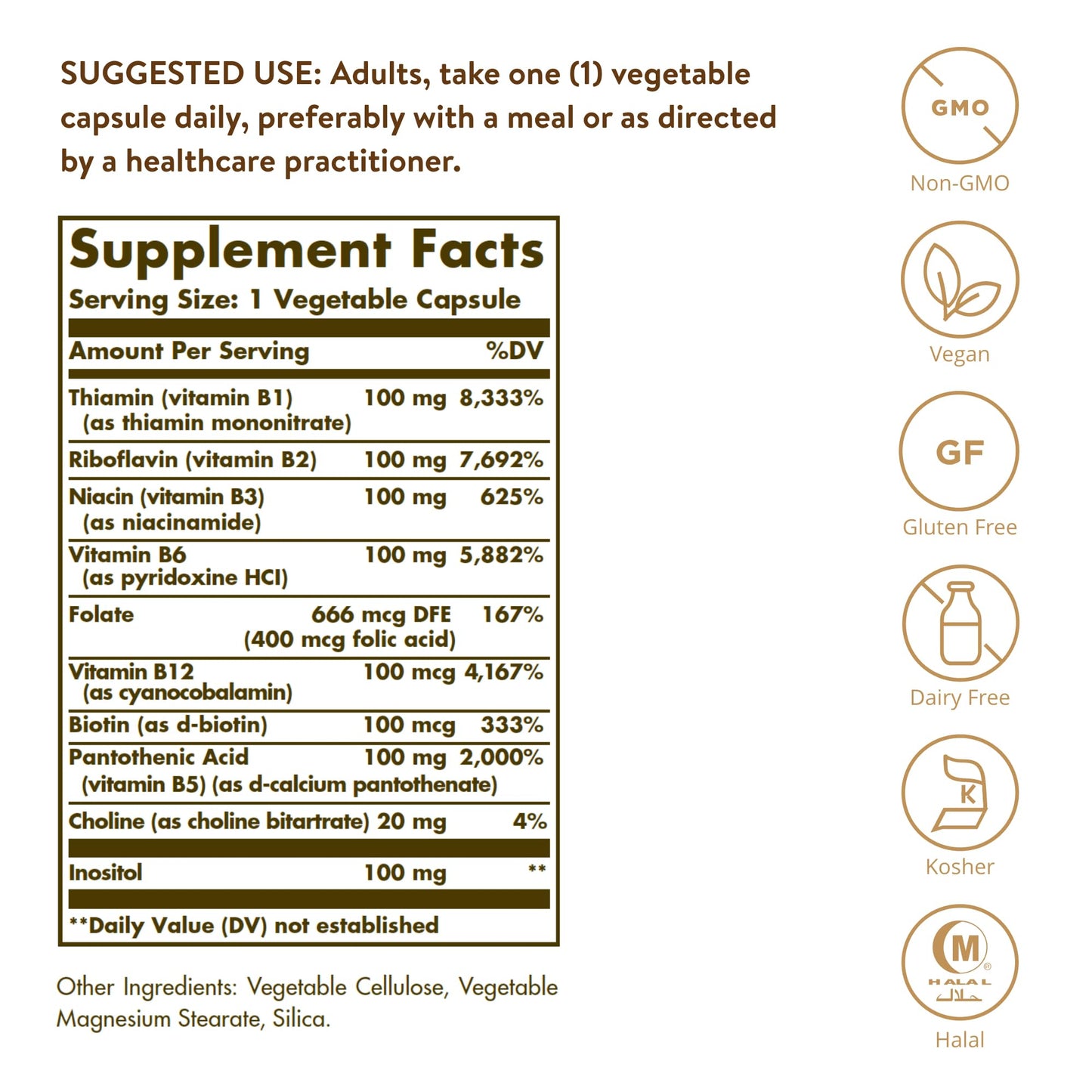 SUGGESTED USE: Adults, take one (1) vegetable capsule daily, preferably with a meal or as directed by a healthcare practitioner.

Supplement Facts
Serving Size: 1 Vegetable Capsule

| Amount Per Serving | | %DV |
|---|---|---|
| Thiamin (vitamin B1) (as thiamin mononitrate) | 100 mg | 8,333% |
| Riboflavin (vitamin B2) | 100 mg | 7,692% |
| Niacin (vitamin B3) (as niacinamide) | 100 mg | 625% |
| Vitamin B6 (as pyridoxine HCl) | 100 mg | 5,882% |
| Folate | 666 mcg DFE (400 mcg folic acid) | 167% |
| Vitamin B12 (as cyanocobalamin) | 100 mcg | 4,167% |
| Biotin (as d-biotin) | 100 mcg | 333% |
| Pantothenic Acid (vitamin B5) (as d-calcium pantothenate) | 100 mg | 2,000% |
| Choline (as choline bitartrate) | 20 mg | 4% |
| Inositol | 100 mg | ** |

**Daily Value (DV) not established

Other Ingredients: Vegetable Cellulose, Vegetable Magnesium Stearate, Silica.

GMO
Non-GMO

Vegan

GF
Gluten Free

Dairy Free

K
Kosher

M
HALAL
حلال
Halal